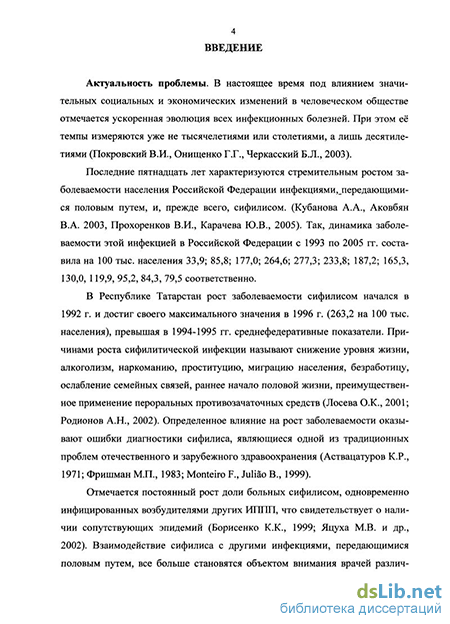 4

ВВЕДЕНИЕ

Актуальность проблемы. В настоящее время под влиянием значительных социальных и экономических изменений в человеческом обществе отмечается ускоренная эволюция всех инфекционных болезней. При этом её темпы измеряются уже не тысячелетиями или столетиями, а лишь десятилетиями (Покровский В.И., Онищенко Г.Г., Черкасский Б.Л., 2003).

Последние пятнадцать лет характеризуются стремительным ростом заболеваемости населения Российской Федерации инфекциями, передающимися половым путем, и, прежде всего, сифилисом. (Кубанова А.А., Аковбян В.А. 2003, Прохоренков В.И., Карачева Ю.В., 2005). Так, динамика заболеваемости этой инфекцией в Российской Федерации с 1993 по 2005 гг. составила на 100 тыс. населения 33,9; 85,8; 177,0; 264,6; 277,3; 233,8; 187,2; 165,3, 130,0, 119,9, 95,2, 84,3, 79,5 соответственно.

В Республике Татарстан рост заболеваемости сифилисом начался в 1992 г. и достиг своего максимального значения в 1996 г. (263,2 на 100 тыс. населения), превышая в 1994-1995 гг. среднефедеративные показатели. Причинами роста сифилитической инфекции называют снижение уровня жизни, алкоголизм, наркоманию, проституцию, миграцию населения, безработицу, ослабление семейных связей, раннее начало половой жизни, преимущественное применение пероральных противозачаточных средств (Лосева О.К., 2001; Родионов А.Н., 2002). Определенное влияние на рост заболеваемости оказывают ошибки диагностики сифилиса, являющиеся одной из традиционных проблем отечественного и зарубежного здравоохранения (Аствацатуров К.Р., 1971; Фришман М.П., 1983; Monteiro F., Julião B., 1999).

Отмечается постоянный рост доли больных сифилисом, одновременно инфицированных возбудителями других ИППП, что свидетельствует о наличии сопутствующих эпидемий (Борисенко К.К., 1999; Яцуха М.В. и др., 2002). Взаимодействие сифилиса с другими инфекциями, передающимися половым путем, все больше становятся объектом внимания врачей различ-

dsLib.net
библиотека диссертаций